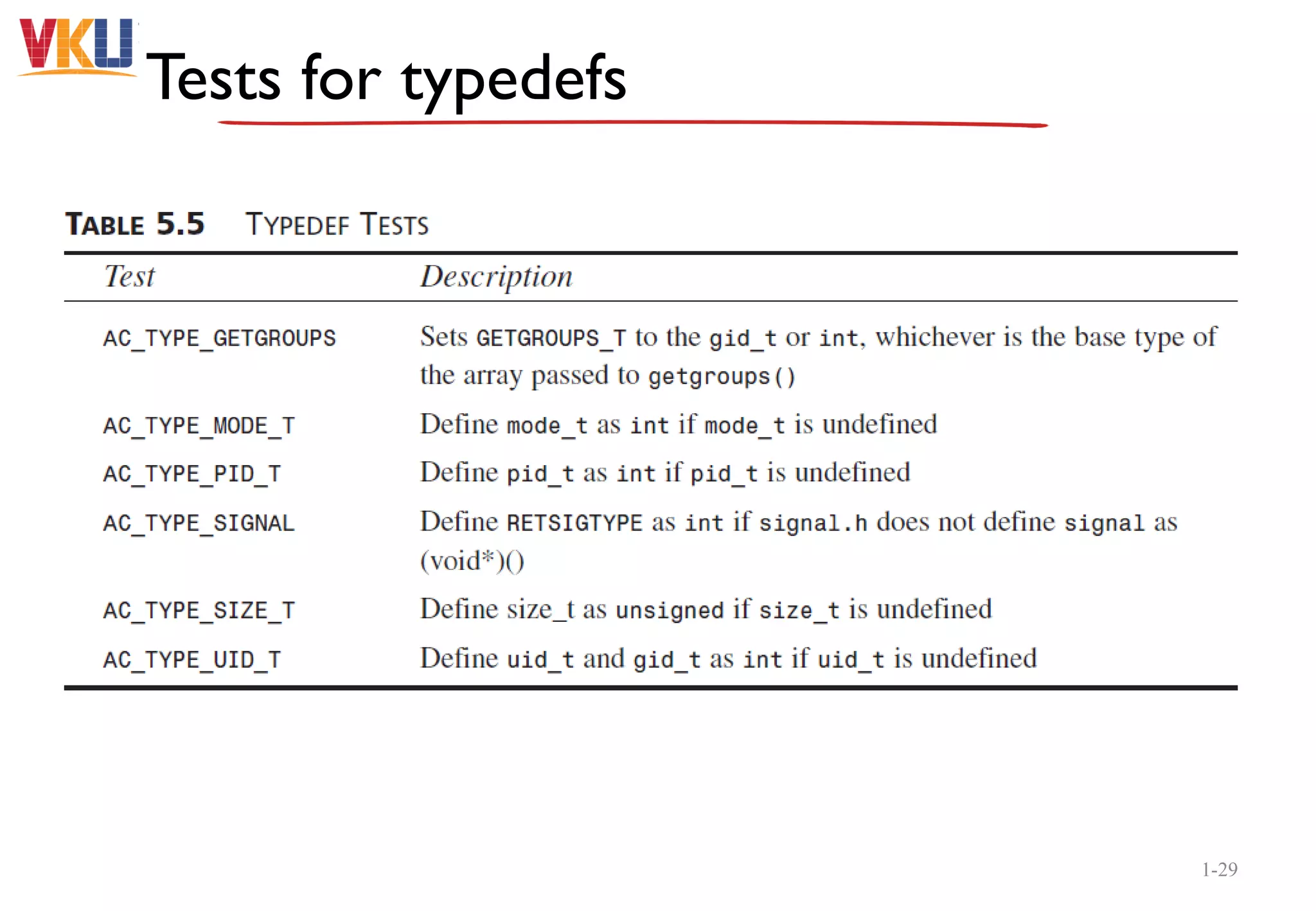 VKU

Tests for typedefs

TABLE 5.5 TYPEDEF TESTS

| Test | Description |
|---|---|
| AC_TYPE_GETGROUPS | Sets GETGROUPS_T to the gid_t or int, whichever is the base type of the array passed to getgroups() |
| AC_TYPE_MODE_T | Define mode_t as int if mode_t is undefined |
| AC_TYPE_PID_T | Define pid_t as int if pid_t is undefined |
| AC_TYPE_SIGNAL | Define RETSIGTYPE as int if signal.h does not define signal as (void*)() |
| AC_TYPE_SIZE_T | Define size_t as unsigned if size_t is undefined |
| AC_TYPE_UID_T | Define uid_t and gid_t as int if uid_t is undefined |

1-29